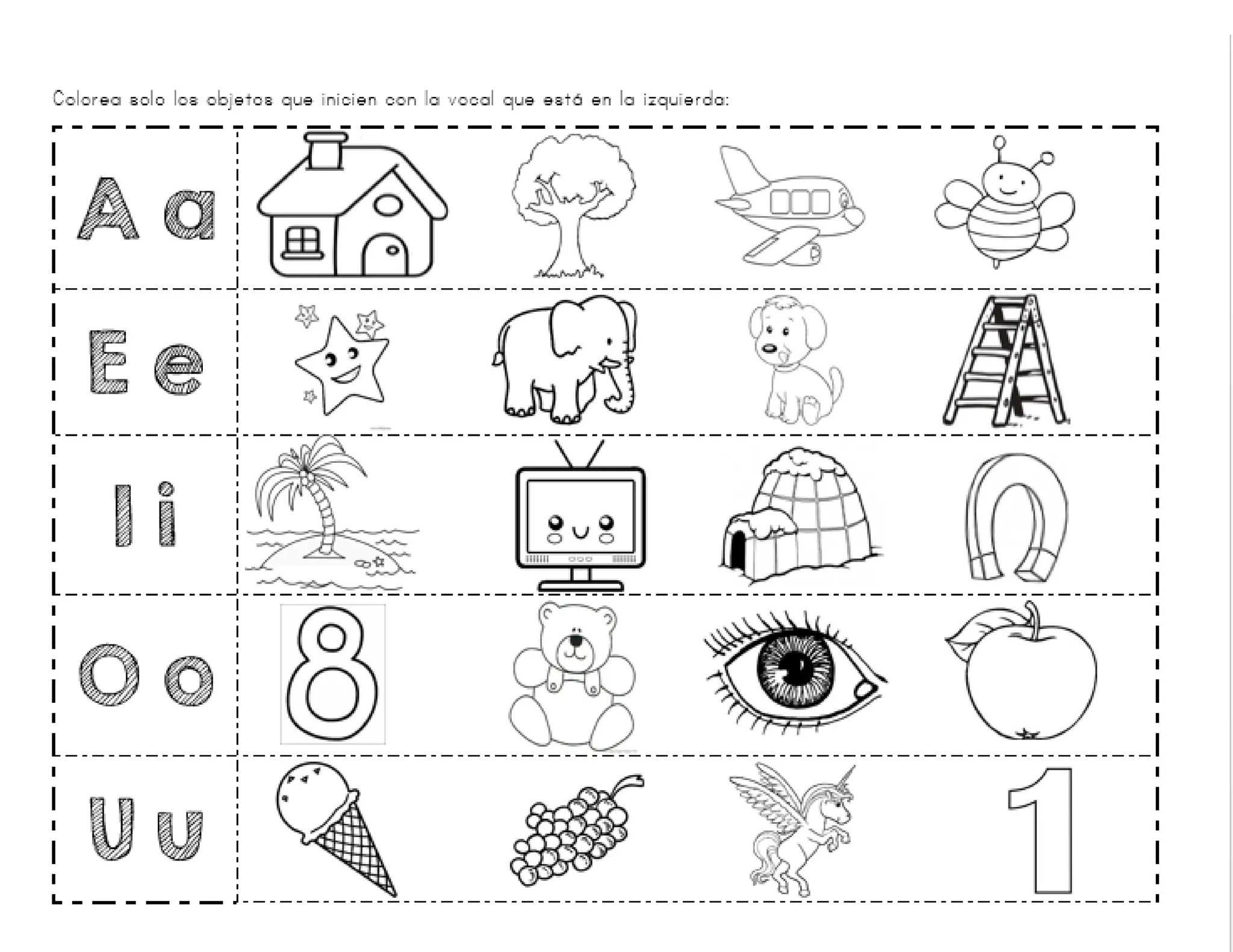 Colorea solo los objetos que inicien con la vocal que está en la izquierda:

A a

E e

I i

O o

8

U u

1